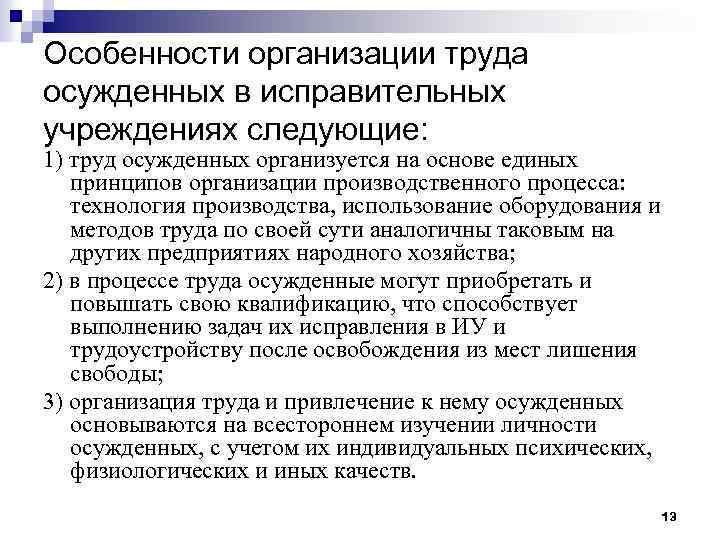 Особенности организации труда осужденных в исправительных учреждениях следующие:

1) труд осужденных организуется на основе единых принципов организации производственного процесса: технология производства, использование оборудования и методов труда по своей сути аналогичны таковым на других предприятиях народного хозяйства;

2) в процессе труда осужденные могут приобретать и повышать свою квалификацию, что способствует выполнению задач их исправления в ИУ и трудоустройству после освобождения из мест лишения свободы;

3) организация труда и привлечение к нему осужденных основываются на всестороннем изучении личности осужденных, с учетом их индивидуальных психических, физиологических и иных качеств.

13